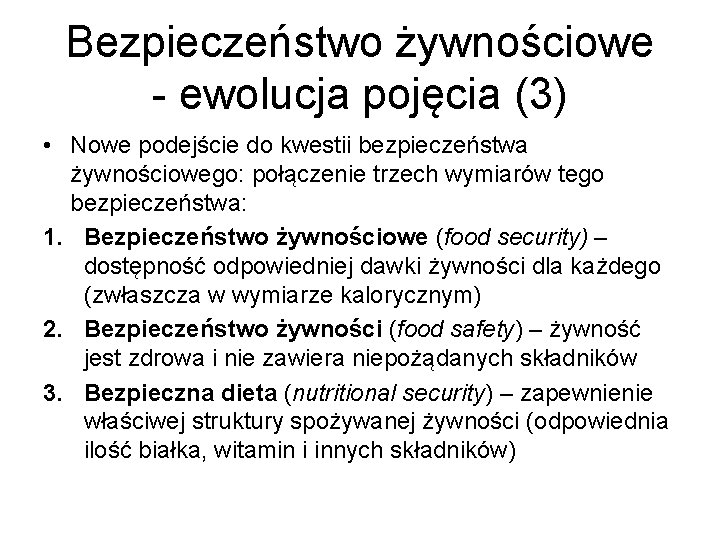 Bezpieczeństwo żywnościowe - ewolucja pojęcia (3)

• Nowe podejście do kwestii bezpieczeństwa żywnościowego: połączenie trzech wymiarów tego bezpieczeństwa:

1. Bezpieczeństwo żywnościowe (food security) – dostępność odpowiedniej dawki żywności dla każdego (zwłaszcza w wymiarze kalorycznym)

2. Bezpieczeństwo żywności (food safety) – żywność jest zdrowa i nie zawiera niepożądanych składników

3. Bezpieczna dieta (nutritional security) – zapewnienie właściwej struktury spożywanej żywności (odpowiednia ilość białka, witamin i innych składników)